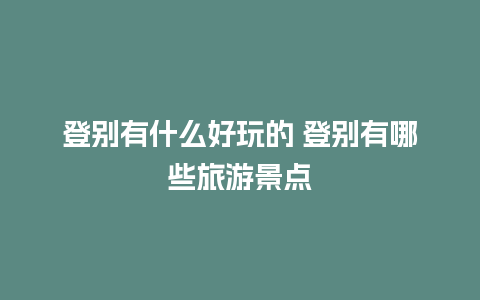 登别有什么好玩的 登别有哪些旅游景点